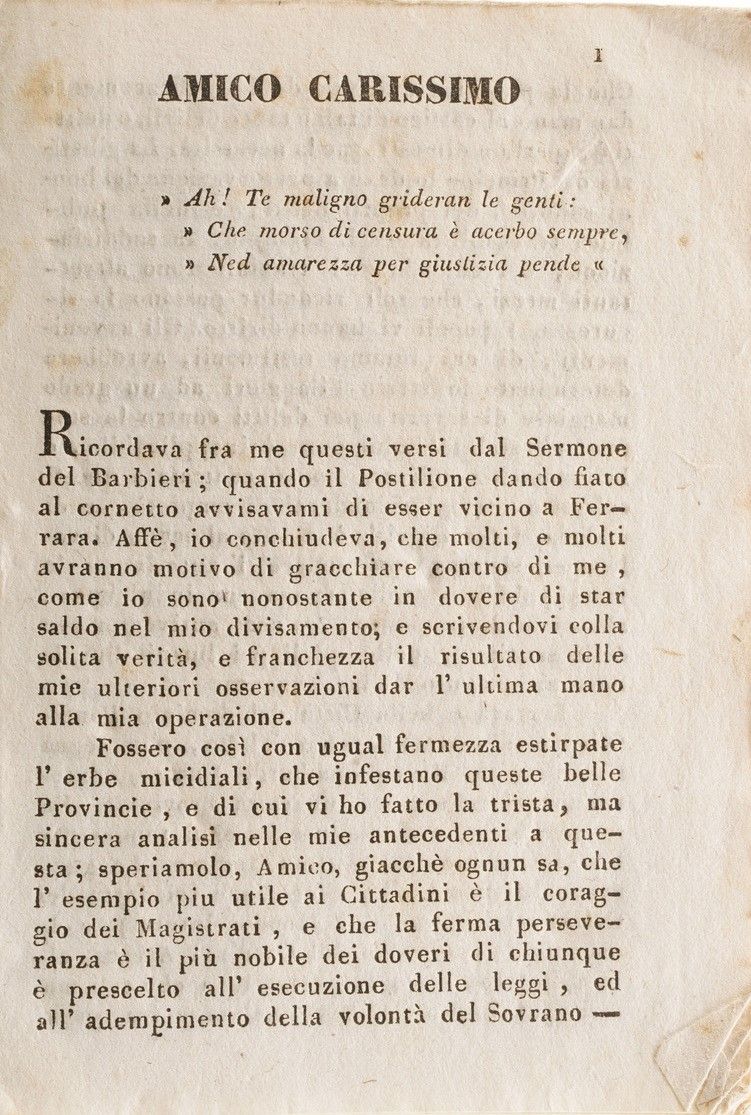 1

AMICO CARISSIMO

» Ah! Te maligno grideran le genti:
» Che morso di censura è acerbo sempre,
» Ned amarezza per giustizia pende «

Ricordava fra me questi versi dal Sermone del Barbieri; quando il Postilione dando fiato al cornetto avvisavami di esser vicino a Ferrara. Affè, io conchiudeva, che molti, e molti avranno motivo di gracchiare contro di me, come io sono nonostante in dovere di star saldo nel mio divisamento; e scrivendovi colla solita verità, e franchezza il risultato delle mie ulteriori osservazioni dar l' ultima mano alla mia operazione.

Fossero così con ugual fermezza estirpate l' erbe micidiali, che infestano queste belle Provincie, e di cui vi ho fatto la trista, ma sincera analisi nelle mie antecedenti a questa; speriamolo, Amico, giacchè ognun sa, che l' esempio piu utile ai Cittadini è il coraggio dei Magistrati, e che la ferma perseveranza è il più nobile dei doveri di chiunque è prescelto all' esecuzione delle leggi, ed all' adempimento della volontà del Sovrano —